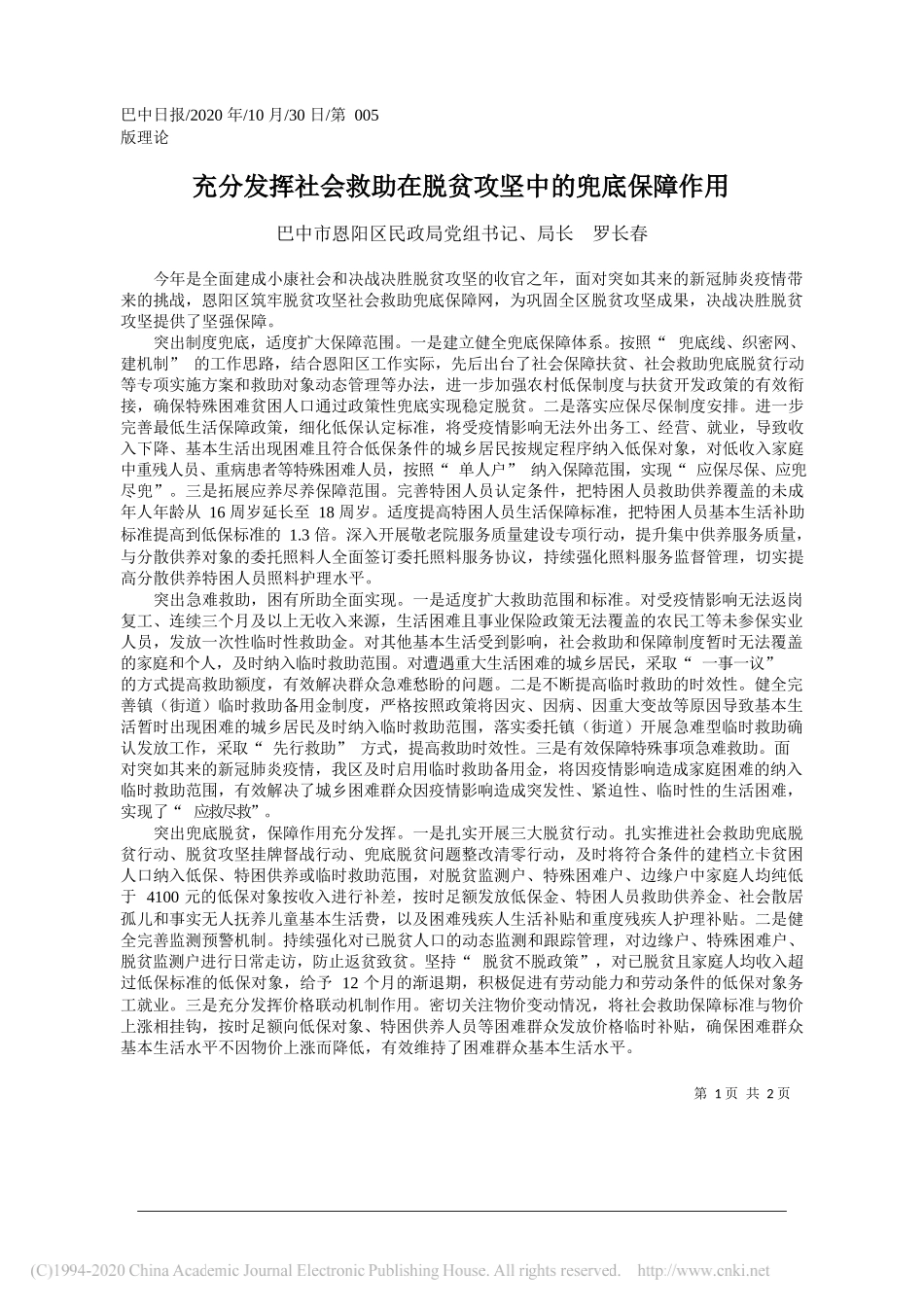 巴中日报/2020 年/10 月/30 日/第 005 版理论

充分发挥社会救助在脱贫攻坚中的兜底保障作用

巴中市恩阳区民政局党组书记、局长　罗长春

今年是全面建成小康社会和决战决胜脱贫攻坚的收官之年，面对突如其来的新冠肺炎疫情带来的挑战，恩阳区筑牢脱贫攻坚社会救助兜底保障网，为巩固全区脱贫攻坚成果，决战决胜脱贫攻坚提供了坚强保障。

突出制度兜底，适度扩大保障范围。一是建立健全兜底保障体系。按照“兜底线、织密网、建机制”的工作思路，结合恩阳区工作实际，先后出台了社会保障扶贫、社会救助兜底脱贫行动等专项实施方案和救助对象动态管理等办法，进一步加强农村低保制度与扶贫开发政策的有效衔接，确保特殊困难贫困人口通过政策性兜底实现稳定脱贫。二是落实应保尽保制度安排。进一步完善最低生活保障政策，细化低保认定标准，将受疫情影响无法外出务工、经营、就业，导致收入下降、基本生活出现困难且符合低保条件的城乡居民按规定程序纳入低保对象，对低收入家庭中重残人员、重病患者等特殊困难人员，按照“单人户”纳入保障范围，实现“应保尽保、应兜尽兜”。三是拓展应养尽养保障范围。完善特困人员认定条件，把特困人员救助供养覆盖的未成年人年龄从 16 周岁延长至 18 周岁。适度提高特困人员生活保障标准，把特困人员基本生活补助标准提高到低保标准的 1.3 倍。深入开展敬老院服务质量建设专项行动，提升集中供养服务质量，与分散供养对象的委托照料人全面签订委托照料服务协议，持续强化照料服务监督管理，切实提高分散供养特困人员照料护理水平。

突出急难救助，困有所助全面实现。一是适度扩大救助范围和标准。对受疫情影响无法返岗复工、连续三个月及以上无收入来源，生活困难且事业保险政策无法覆盖的农民工等未参保实业人员，发放一次性临时性救助金。对其他基本生活受到影响，社会救助和保障制度暂时无法覆盖的家庭和个人，及时纳入临时救助范围。对遭遇重大生活困难的城乡居民，采取“一事一议”的方式提高救助额度，有效解决群众急难愁盼的问题。二是不断提高临时救助的时效性。健全完善镇（街道）临时救助备用金制度，严格按照政策将因灾、因病、因重大变故等原因导致基本生活暂时出现困难的城乡居民及时纳入临时救助范围，落实委托镇（街道）开展急难型临时救助确认发放工作，采取“先行救助”方式，提高救助时效性。三是有效保障特殊事项急难救助。面对突如其来的新冠肺炎疫情，我区及时启用临时救助备用金，将因疫情影响造成家庭困难的纳入临时救助范围，有效解决了城乡困难群众因疫情影响造成突发性、紧迫性、临时性的生活困难，实现了“应救尽救”。

突出兜底脱贫，保障作用充分发挥。一是扎实开展三大脱贫行动。扎实推进社会救助兜底脱贫行动、脱贫攻坚挂牌督战行动、兜底脱贫问题整改清零行动，及时将符合条件的建档立卡贫困人口纳入低保、特困供养或临时救助范围，对脱贫监测户、特殊困难户、边缘户中家庭人均纯低于 4100 元的低保对象按收入进行补差，按时足额发放低保金、特困人员救助供养金、社会散居孤儿和事实无人抚养儿童基本生活费，以及困难残疾人生活补贴和重度残疾人护理补贴。二是健全完善监测预警机制。持续强化对已脱贫人口的动态监测和跟踪管理，对边缘户、特殊困难户、脱贫监测户进行日常走访，防止返贫致贫。坚持“脱贫不脱政策”，对已脱贫且家庭人均收入超过低保标准的低保对象，给予 12 个月的渐退期，积极促进有劳动能力和劳动条件的低保对象务工就业。三是充分发挥价格联动机制作用。密切关注物价变动情况，将社会救助保障标准与物价上涨相挂钩，按时足额向低保对象、特困供养人员等困难群众发放价格临时补贴，确保困难群众基本生活水平不因物价上涨而降低，有效维持了困难群众基本生活水平。

第 1 页 共 2 页

(C)1994-2020 China Academic Journal Electronic Publishing House. All rights reserved. http://www.cnki.net